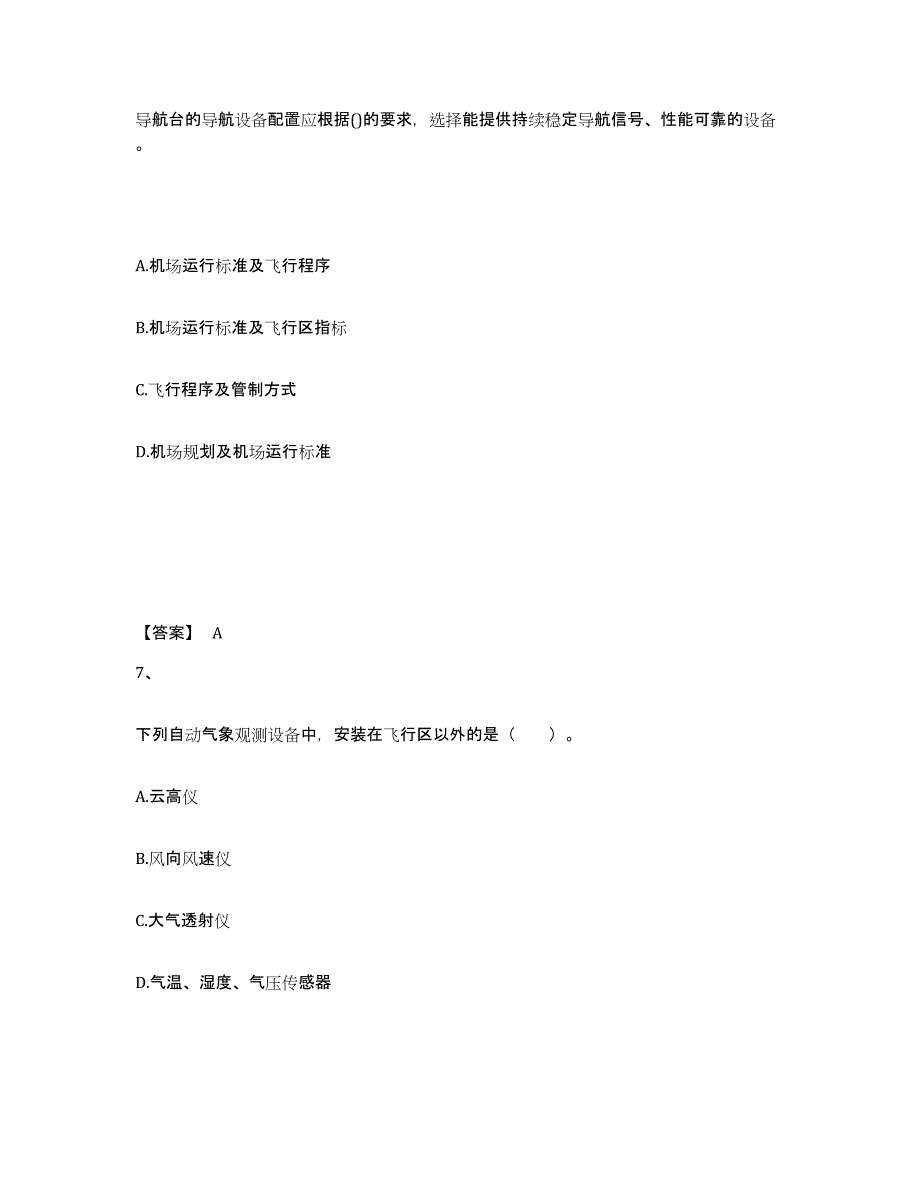 导航台的导航设备配置应根据()的要求，选择能提供持续稳定导航信号、性能可靠的设备。

A.机场运行标准及飞行程序

B.机场运行标准及飞行区指标

C.飞行程序及管制方式

D.机场规划及机场运行标准

【答案】 A

7、

下列自动气象观测设备中，安装在飞行区以外的是（　　）。

A.云高仪

B.风向风速仪

C.大气透射仪

D.气温、湿度、气压传感器